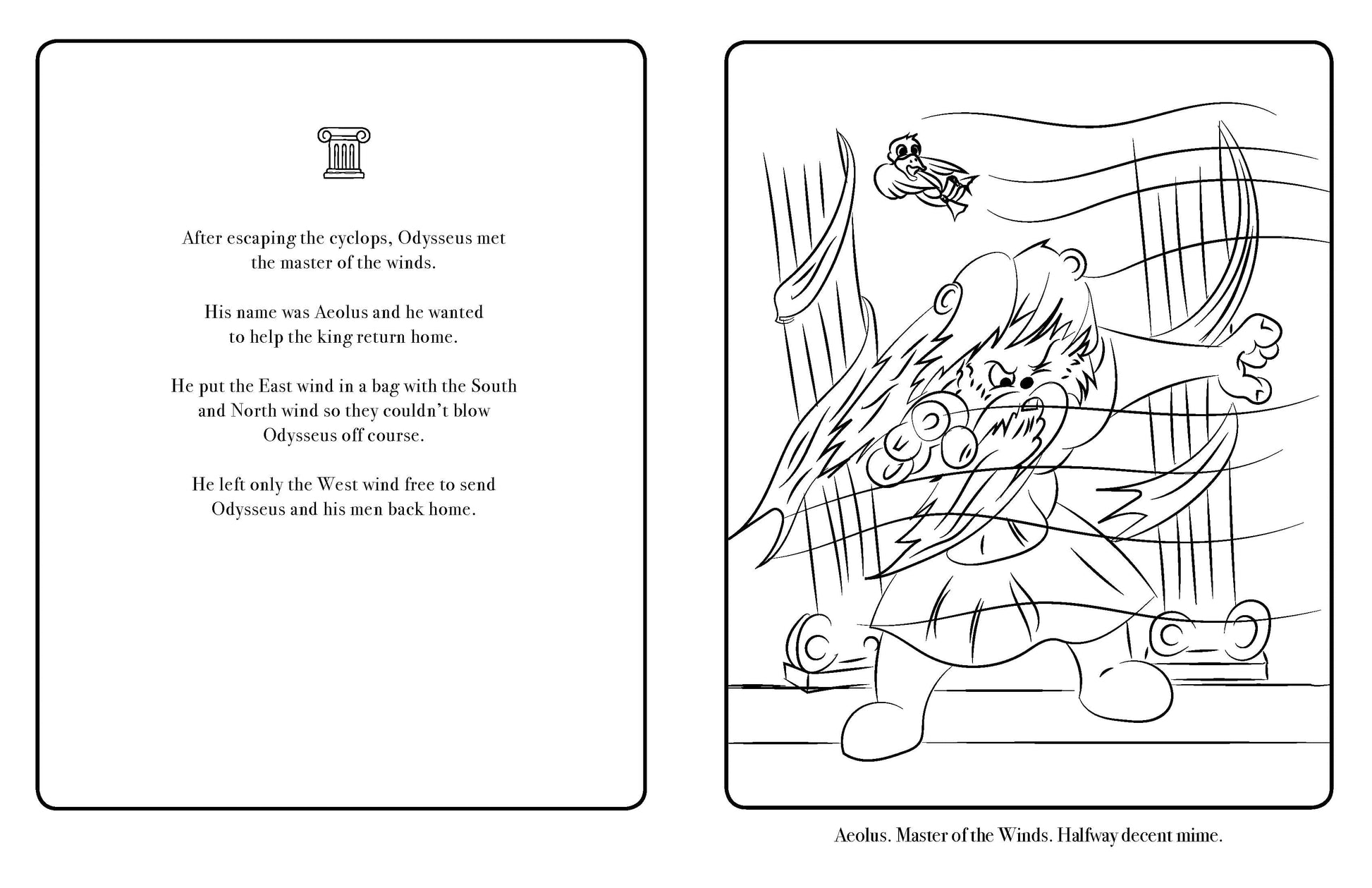 After escaping the cyclops, Odysseus met the master of the winds.

His name was Aeolus and he wanted to help the king return home.

He put the East wind in a bag with the South and North wind so they couldn't blow Odysseus off course.

He left only the West wind free to send Odysseus and his men back home.

Aeolus. Master of the Winds. Halfway decent mime.